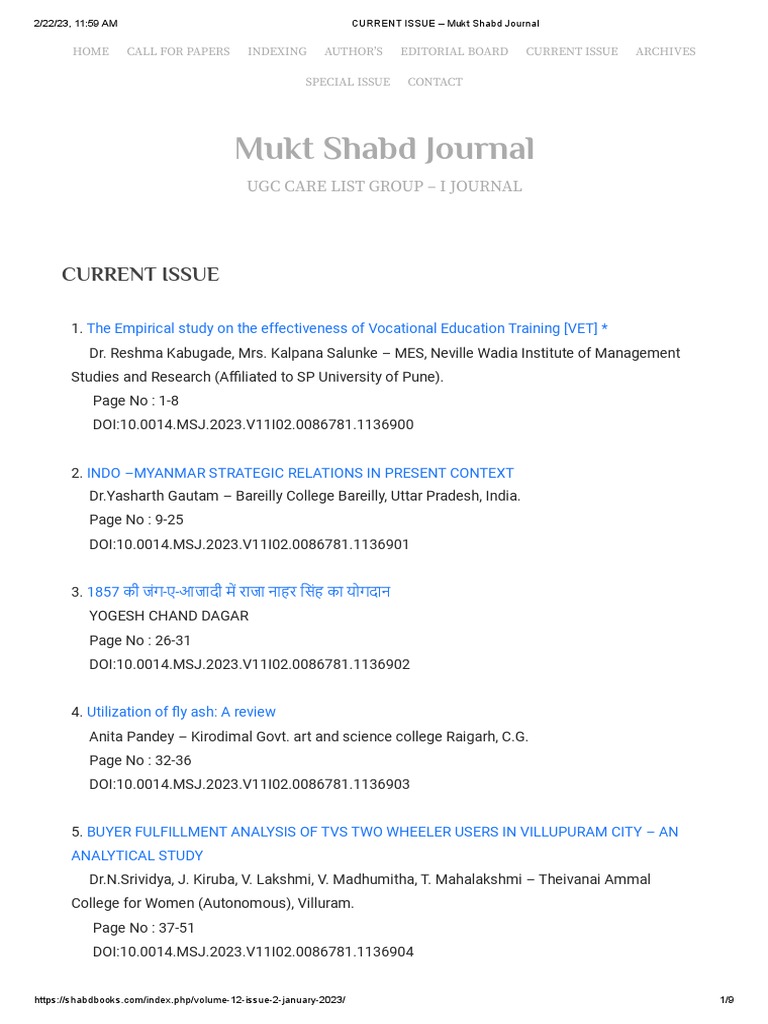 2/22/23, 11:59 AM CURRENT ISSUE – Mukt Shabd Journal

HOME CALL FOR PAPERS INDEXING AUTHOR'S EDITORIAL BOARD CURRENT ISSUE ARCHIVES SPECIAL ISSUE CONTACT

Mukt Shabd Journal

UGC CARE LIST GROUP – I JOURNAL

CURRENT ISSUE

1. The Empirical study on the effectiveness of Vocational Education Training [VET] *
Dr. Reshma Kabugade, Mrs. Kalpana Salunke – MES, Neville Wadia Institute of Management Studies and Research (Affiliated to SP University of Pune).
Page No : 1-8
DOI:10.0014.MSJ.2023.V11I02.0086781.1136900

2. INDO –MYANMAR STRATEGIC RELATIONS IN PRESENT CONTEXT
Dr.Yasharth Gautam – Bareilly College Bareilly, Uttar Pradesh, India.
Page No : 9-25
DOI:10.0014.MSJ.2023.V11I02.0086781.1136901

3. 1857 की जंग-ए-आजादी में राजा नाहर सिंह का योगदान
YOGESH CHAND DAGAR
Page No : 26-31
DOI:10.0014.MSJ.2023.V11I02.0086781.1136902

4. Utilization of fly ash: A review
Anita Pandey – Kirodimal Govt. art and science college Raigarh, C.G.
Page No : 32-36
DOI:10.0014.MSJ.2023.V11I02.0086781.1136903

5. BUYER FULFILLMENT ANALYSIS OF TVS TWO WHEELER USERS IN VILLUPURAM CITY – AN ANALYTICAL STUDY
Dr.N.Srividya, J. Kiruba, V. Lakshmi, V. Madhumitha, T. Mahalakshmi – Theivanai Ammal College for Women (Autonomous), Villuram.
Page No : 37-51
DOI:10.0014.MSJ.2023.V11I02.0086781.1136904

https://shabdbooks.com/index.php/volume-12-issue-2-january-2023/ 1/9